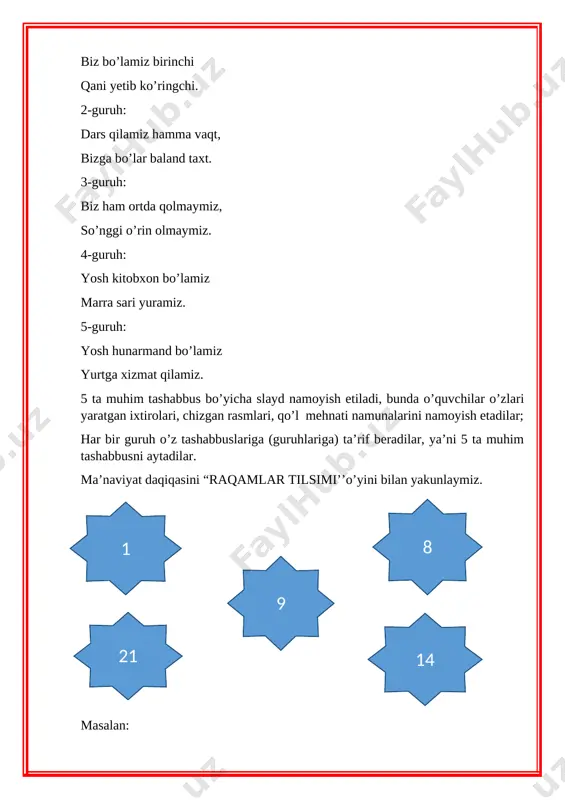 Biz bo’lamiz birinchi

Qani yetib ko’ringchi.

2-guruh:

Dars qilamiz hamma vaqt,

Bizga bo’lar baland taxt.

3-guruh:

Biz ham ortda qolmaymiz,

So’nggi o’rin olmaymiz.

4-guruh:

Yosh kitobxon bo’lamiz

Marra sari yuramiz.

5-guruh:

Yosh hunarmand bo’lamiz

Yurtga xizmat qilamiz.

5 ta muhim tashabbus bo’yicha slayd namoyish etiladi, bunda o’quvchilar o’zlari yaratgan ixtirolari, chizgan rasmlari, qo’l mehnati namunalarini namoyish etadilar;

Har bir guruh o’z tashabbuslariga (guruhlariga) ta’rif beradilar, ya’ni 5 ta muhim tashabbusni aytadilar.

Ma’naviyat daqiqasini “RAQAMLAR TILSIMI’’o’yini bilan yakunlaymiz.

1

8

9

21

14

Masalan:

FaylHub.uz FaylHub.uz FaylHub.uz